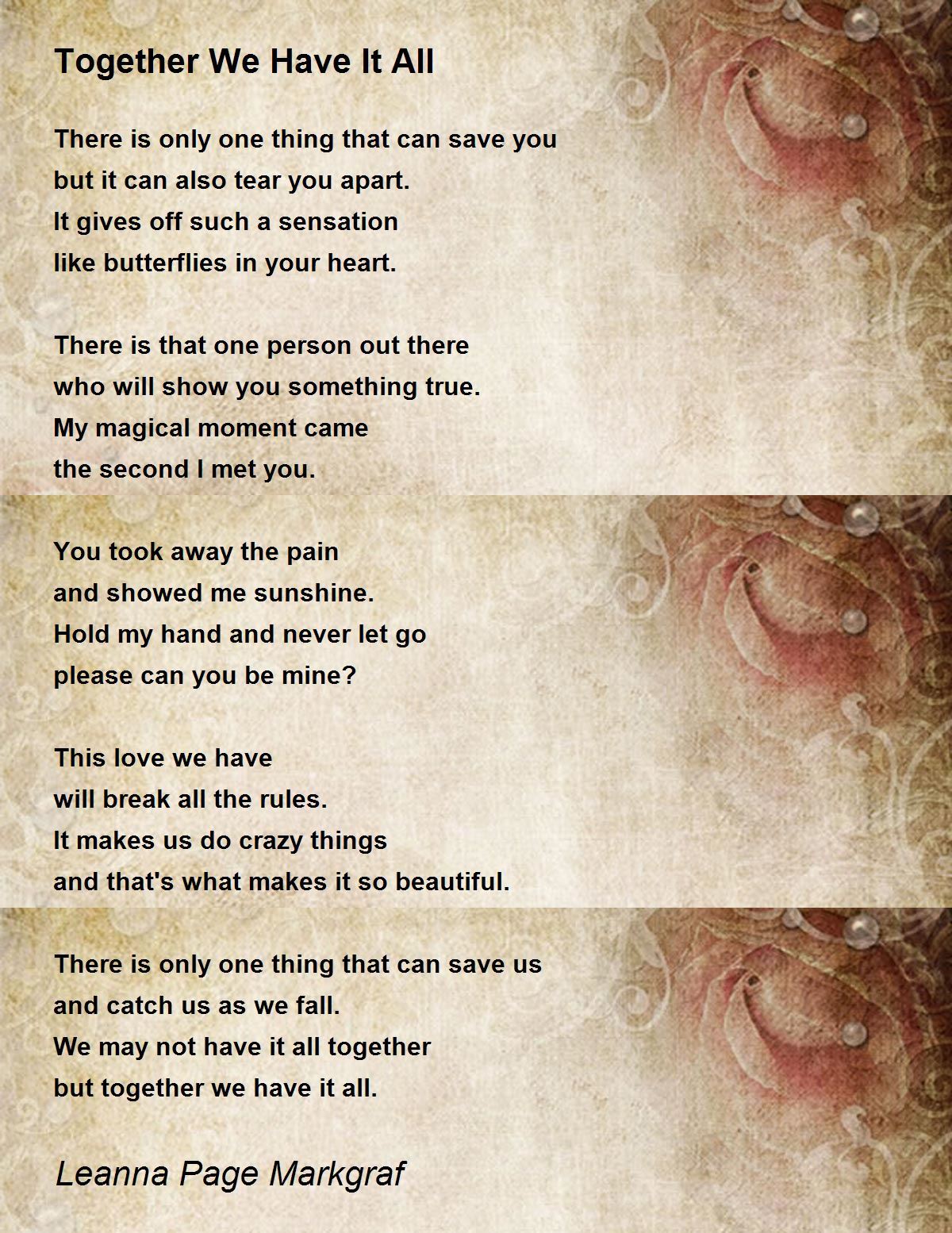 Together We Have It All

There is only one thing that can save you
but it can also tear you apart.
It gives off such a sensation
like butterflies in your heart.

There is that one person out there
who will show you something true.
My magical moment came
the second I met you.

You took away the pain
and showed me sunshine.
Hold my hand and never let go
please can you be mine?

This love we have
will break all the rules.
It makes us do crazy things
and that's what makes it so beautiful.

There is only one thing that can save us
and catch us as we fall.
We may not have it all together
but together we have it all.

Leanna Page Markgraf